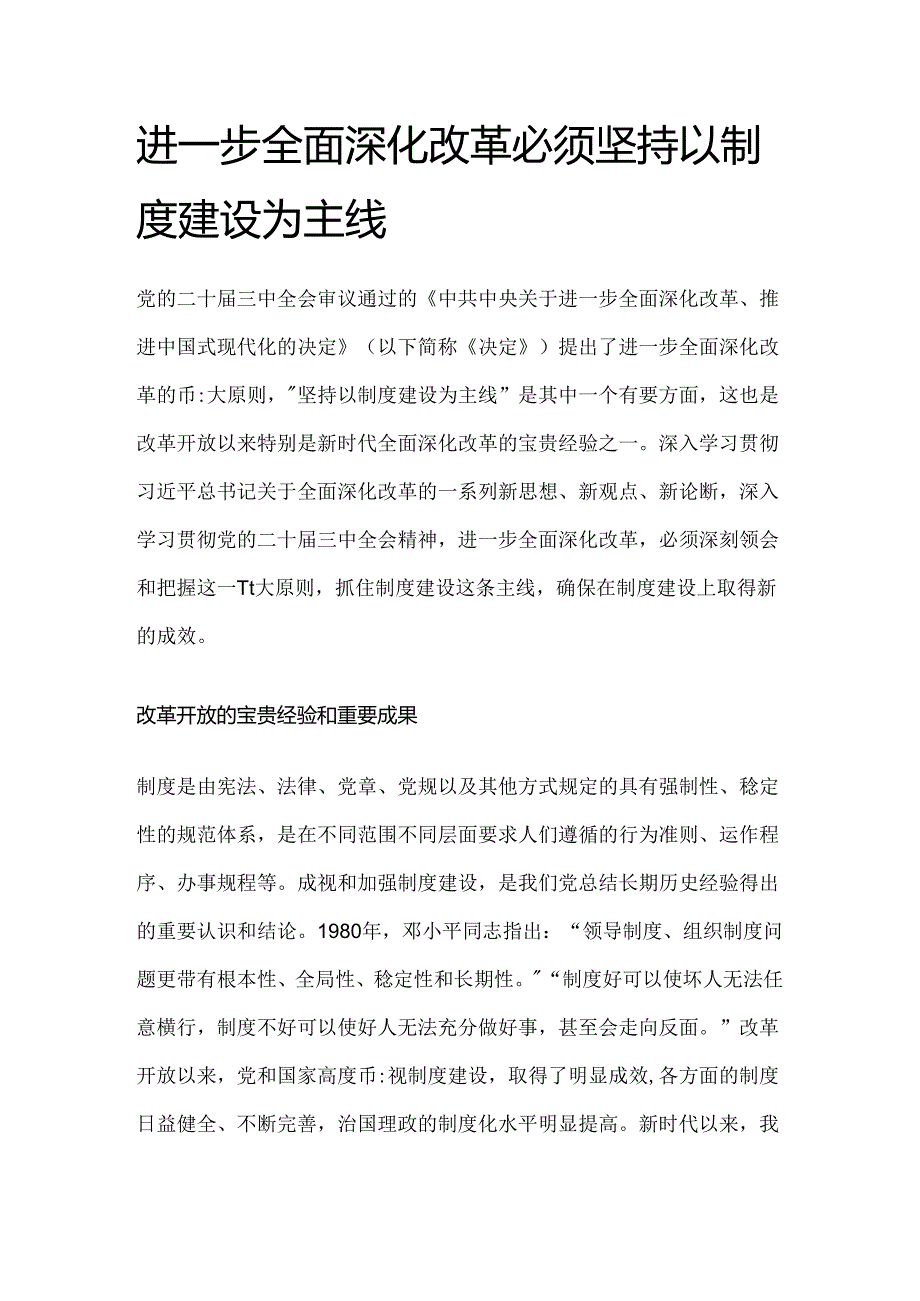 进一步全面深化改革必须坚持以制度建设为主线

党的二十届三中全会审议通过的《中共中央关于进一步全面深化改革、推进中国式现代化的决定》（以下简称《决定》）提出了进一步全面深化改革的币:大原则，"坚持以制度建设为主线”是其中一个有要方面，这也是改革开放以来特别是新时代全面深化改革的宝贵经验之一。深入学习贯彻习近平总书记关于全面深化改革的一系列新思想、新观点、新论断，深入学习贯彻党的二十届三中全会精神，进一步全面深化改革，必须深刻领会和把握这一Tt大原则，抓住制度建设这条主线，确保在制度建设上取得新的成效。

改革开放的宝贵经验和重要成果

制度是由宪法、法律、党章、党规以及其他方式规定的具有强制性、稳定性的规范体系，是在不同范围不同层面要求人们遵循的行为准则、运作程序、办事规程等。成视和加强制度建设，是我们党总结长期历史经验得出的重要认识和结论。1980年，邓小平同志指出：“领导制度、组织制度问题更带有根本性、全局性、稳定性和长期性。"“制度好可以使坏人无法任意横行，制度不好可以使好人无法充分做好事，甚至会走向反面。”改革开放以来，党和国家高度币:视制度建设，取得了明显成效,各方面的制度日益健全、不断完善，治国理政的制度化水平明显提高。新时代以来，我